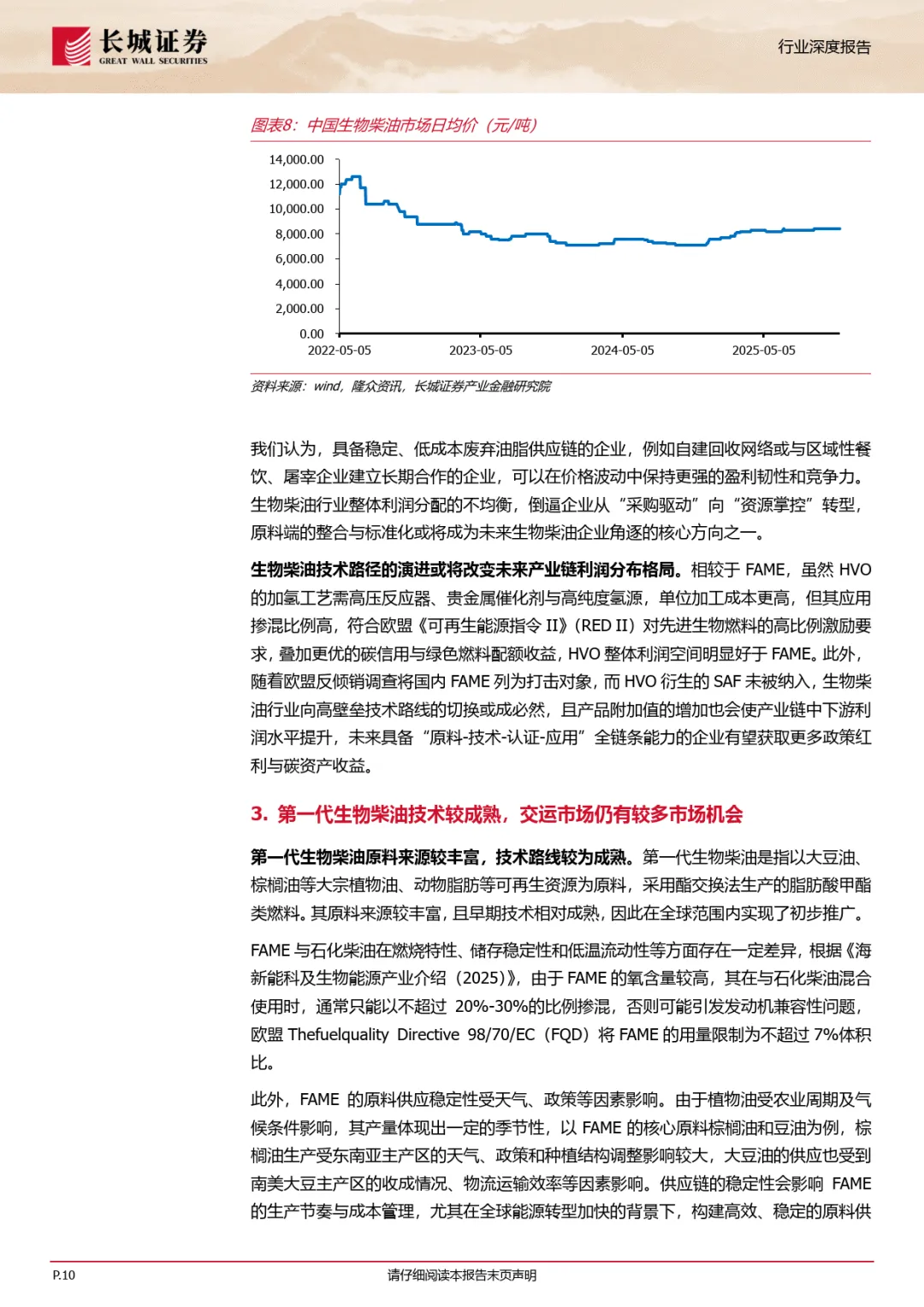 长城证券
GREAT WALL SECURITIES

行业深度报告

图表8：中国生物柴油市场日均价（元/吨）

14,000.00
12,000.00
10,000.00
8,000.00
6,000.00
4,000.00
2,000.00
0.00
2022-05-05
2023-05-05
2024-05-05
2025-05-05

资料来源：wind，隆众资讯，长城证券产业金融研究院

我们认为，具备稳定、低成本废弃油脂供应链的企业，例如自建回收网络或与区域性餐饮、屠宰企业建立长期合作的企业，可以在价格波动中保持更强的盈利韧性和竞争力。生物柴油行业整体利润分配的不均衡，倒逼企业从“采购驱动”向“资源掌控”转型，原料端的整合与标准化或将成为未来生物柴油企业角逐的核心方向之一。

生物柴油技术路径的演进或将改变未来产业链利润分布格局。相较于 FAME，虽然 HVO 的加氢工艺需高压反应器、贵金属催化剂与高纯度氢源，单位加工成本更高，但其应用掺混比例高，符合欧盟《可再生能源指令 II》（RED II）对先进生物燃料的高比例激励要求，叠加更优的碳信用与绿色燃料配额收益，HVO 整体利润空间明显好于 FAME。此外，随着欧盟反倾销调查将国内 FAME 列为打击对象，而 HVO 衍生的 SAF 未被纳入，生物柴油行业向高壁垒技术路线的切换或成必然，且产品附加值的增加也会使产业链中下游利润水平提升，未来具备“原料-技术-认证-应用”全链条能力的企业有望获取更多政策红利与碳资产收益。

3. 第一代生物柴油技术较成熟，交运市场仍有较多市场机会

第一代生物柴油原料来源较丰富，技术路线较为成熟。第一代生物柴油是指以大豆油、棕榈油等大宗植物油、动物脂肪等可再生资源为原料，采用酯交换法生产的脂肪酸甲酯类燃料。其原料来源较丰富，且早期技术相对成熟，因此在全球范围内实现了初步推广。

FAME 与石化柴油在燃烧特性、储存稳定性和低温流动性等方面存在一定差异，根据《海新能科及生物能源产业介绍（2025）》，由于 FAME 的氧含量较高，其在与石化柴油混合使用时，通常只能以不超过 20%-30%的比例掺混，否则可能引发发动机兼容性问题，欧盟 Thefuelquality Directive 98/70/EC（FQD）将 FAME 的用量限制为不超过 7%体积比。

此外，FAME 的原料供应稳定性受天气、政策等因素影响。由于植物油受农业周期及气候条件影响，其产量体现出一定的季节性，以 FAME 的核心原料棕榈油和豆油为例，棕榈油生产受东南亚主产区的天气、政策和种植结构调整影响较大，大豆油的供应也受到南美大豆主产区的收成情况、物流运输效率等因素影响。供应链的稳定性会影响 FAME 的生产节奏与成本管理，尤其在全球能源转型加快的背景下，构建高效、稳定的原料供

P.10

请仔细阅读本报告末页声明